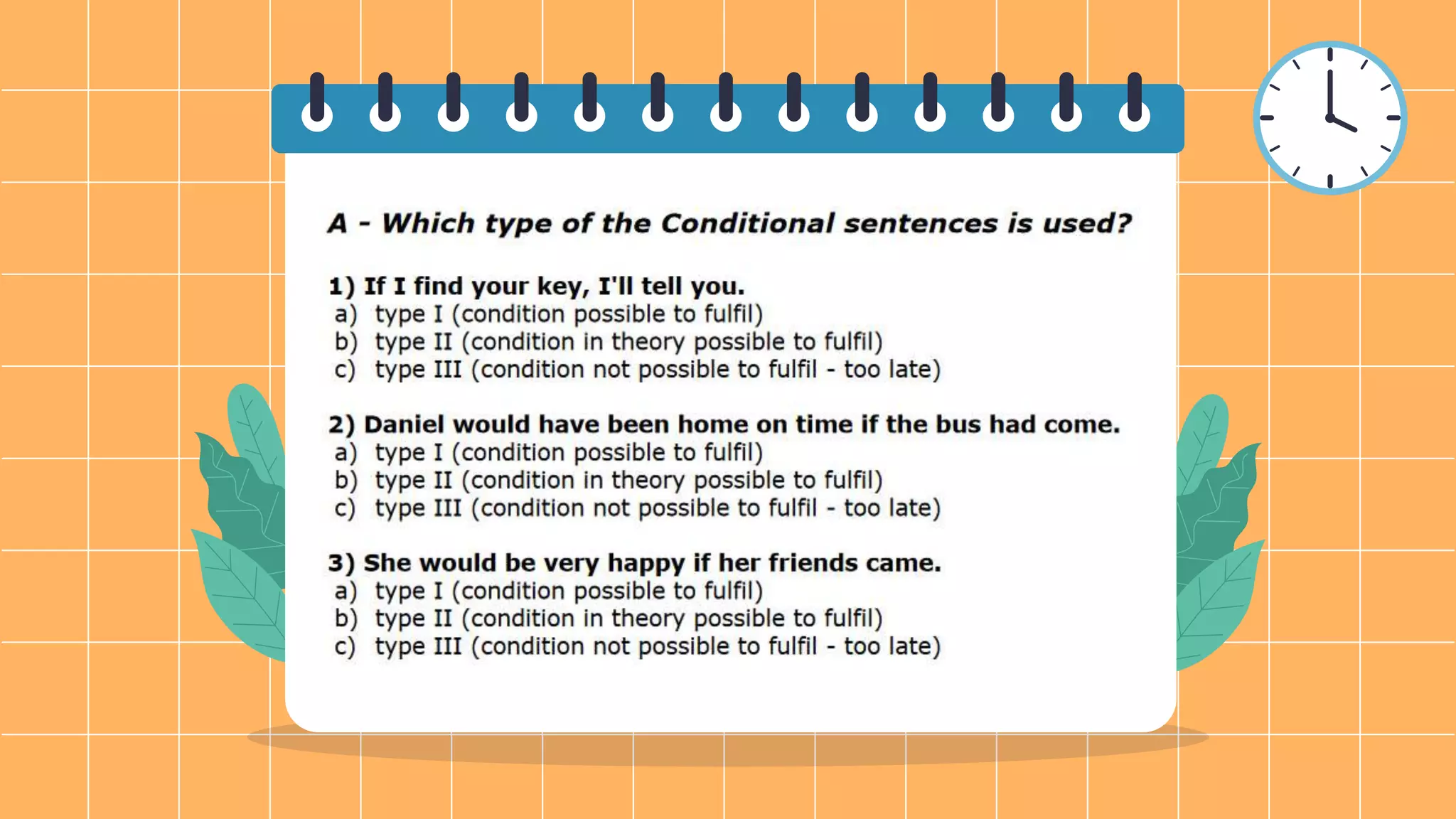 A - Which type of the Conditional sentences is used?

1) If I find your key, I'll tell you.
a) type I (condition possible to fulfil)
b) type II (condition in theory possible to fulfil)
c) type III (condition not possible to fulfil - too late)

2) Daniel would have been home on time if the bus had come.
a) type I (condition possible to fulfil)
b) type II (condition in theory possible to fulfil)
c) type III (condition not possible to fulfil - too late)

3) She would be very happy if her friends came.
a) type I (condition possible to fulfil)
b) type II (condition in theory possible to fulfil)
c) type III (condition not possible to fulfil - too late)